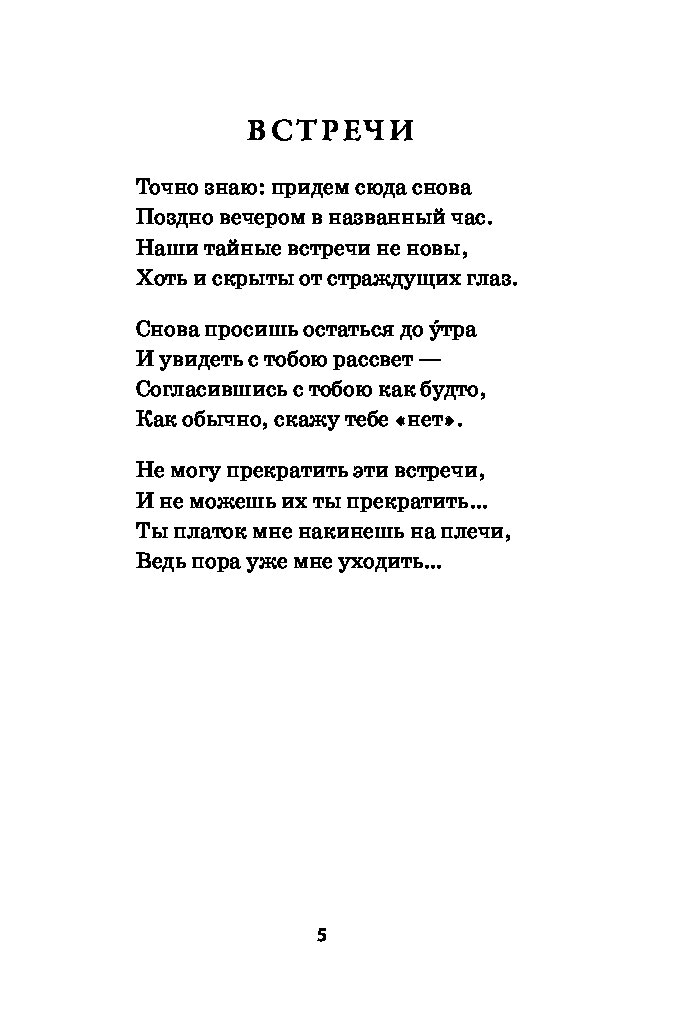 ВСТРЕЧИ

Точно знаю: придем сюда снова
Поздно вечером в названный час.
Наши тайные встречи не новы,
Хоть и скрыты от страждущих глаз.

Снова просишь остаться до у́тра
И увидеть с тобою рассвет —
Согласившись с тобою как будто,
Как обычно, скажу тебе «нет».

Не могу прекратить эти встречи,
И не можешь их ты прекратить...
Ты платок мне накинешь на плечи,
Ведь пора уже мне уходить...

5